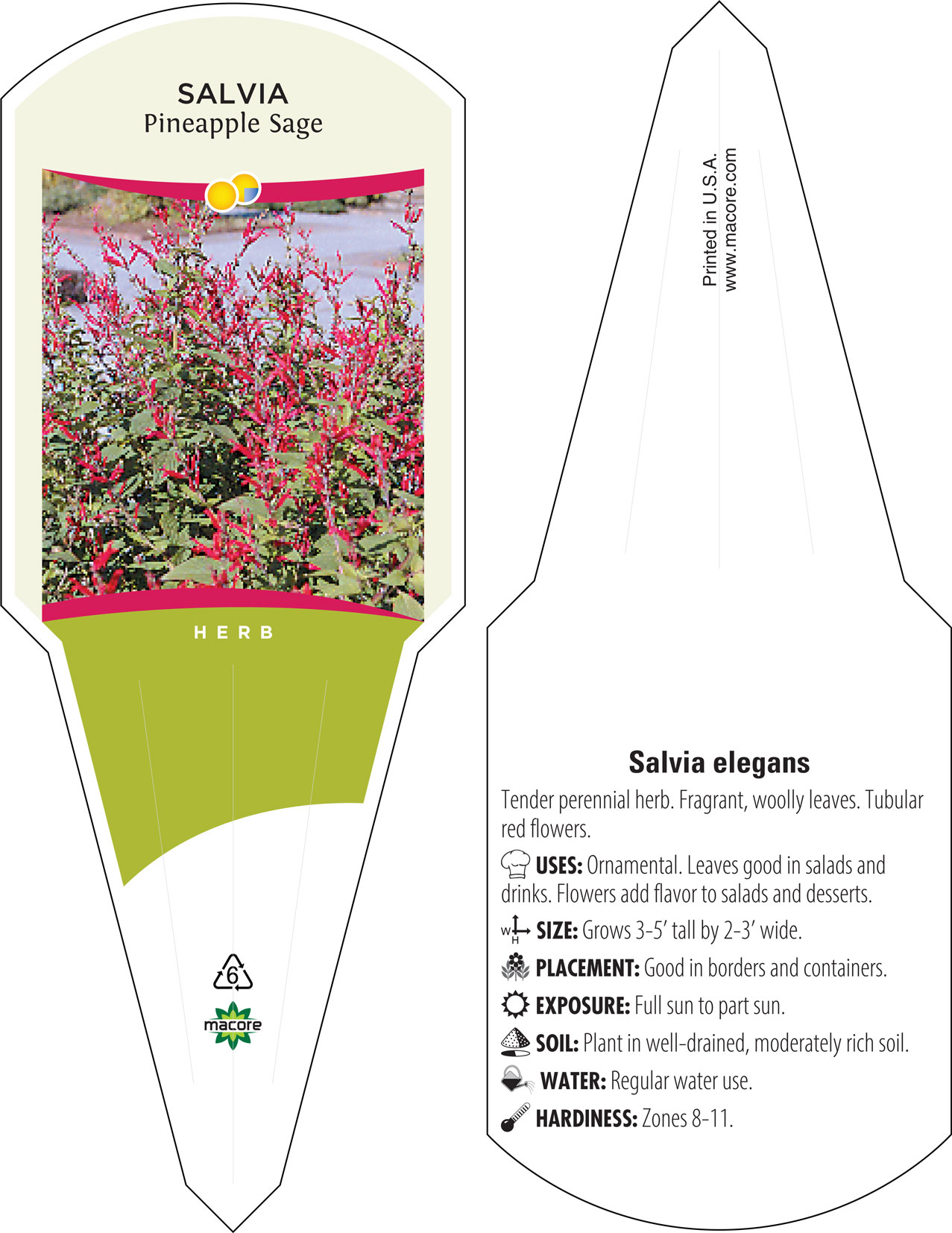 SALVIA
Pineapple Sage

HERB

6

macore

Printed in U.S.A.
www.macore.com

Salvia elegans

Tender perennial herb. Fragrant, woolly leaves. Tubular red flowers.

USES: Ornamental. Leaves good in salads and drinks. Flowers add flavor to salads and desserts.

W H SIZE: Grows 3-5' tall by 2-3' wide.

PLACEMENT: Good in borders and containers.

EXPOSURE: Full sun to part sun.

SOIL: Plant in well-drained, moderately rich soil.

WATER: Regular water use.

HARDINESS: Zones 8-11.